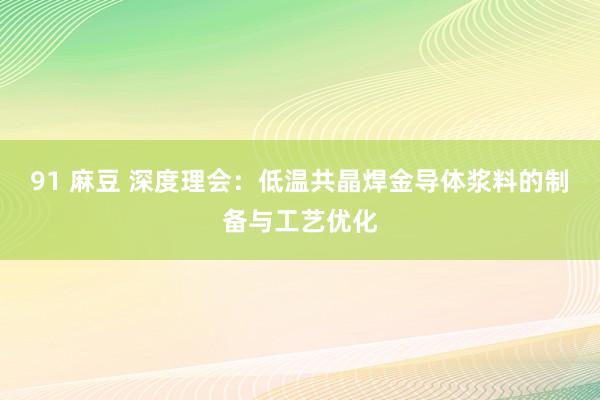 91 麻豆 深度理会：低温共晶焊金导体浆料的制备与工艺优化